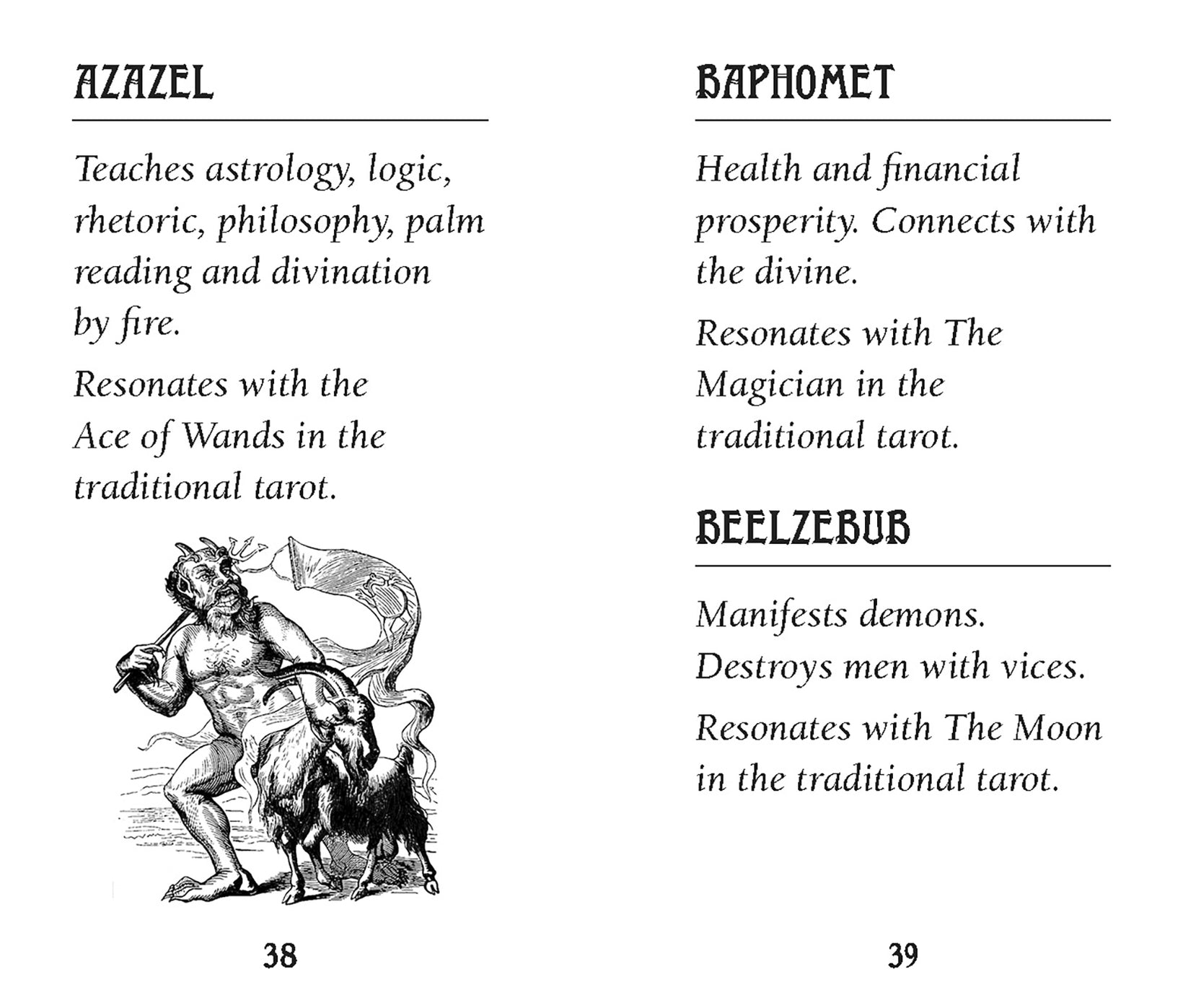 AZAZEL

Teaches astrology, logic, rhetoric, philosophy, palm reading and divination by fire.

Resonates with the Ace of Wands in the traditional tarot.

38

BAPHOMET

Health and financial prosperity. Connects with the divine.

Resonates with The Magician in the traditional tarot.

BEELZEBUB

Manifests demons. Destroys men with vices.

Resonates with The Moon in the traditional tarot.

39